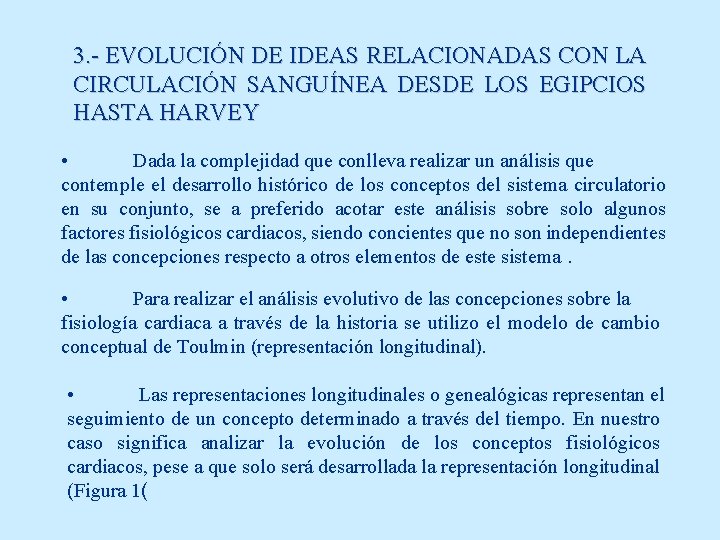 3.- EVOLUCIÓN DE IDEAS RELACIONADAS CON LA CIRCULACIÓN SANGUÍNEA DESDE LOS EGIPCIOS HASTA HARVEY

• Dada la complejidad que conlleva realizar un análisis que contemple el desarrollo histórico de los conceptos del sistema circulatorio en su conjunto, se a preferido acotar este análisis sobre solo algunos factores fisiológicos cardiacos, siendo concientes que no son independientes de las concepciones respecto a otros elementos de este sistema .

• Para realizar el análisis evolutivo de las concepciones sobre la fisiología cardiaca a través de la historia se utilizo el modelo de cambio conceptual de Toulmin (representación longitudinal).

• Las representaciones longitudinales o genealógicas representan el seguimiento de un concepto determinado a través del tiempo. En nuestro caso significa analizar la evolución de los conceptos fisiológicos cardiacos, pese a que solo será desarrollada la representación longitudinal (Figura 1(